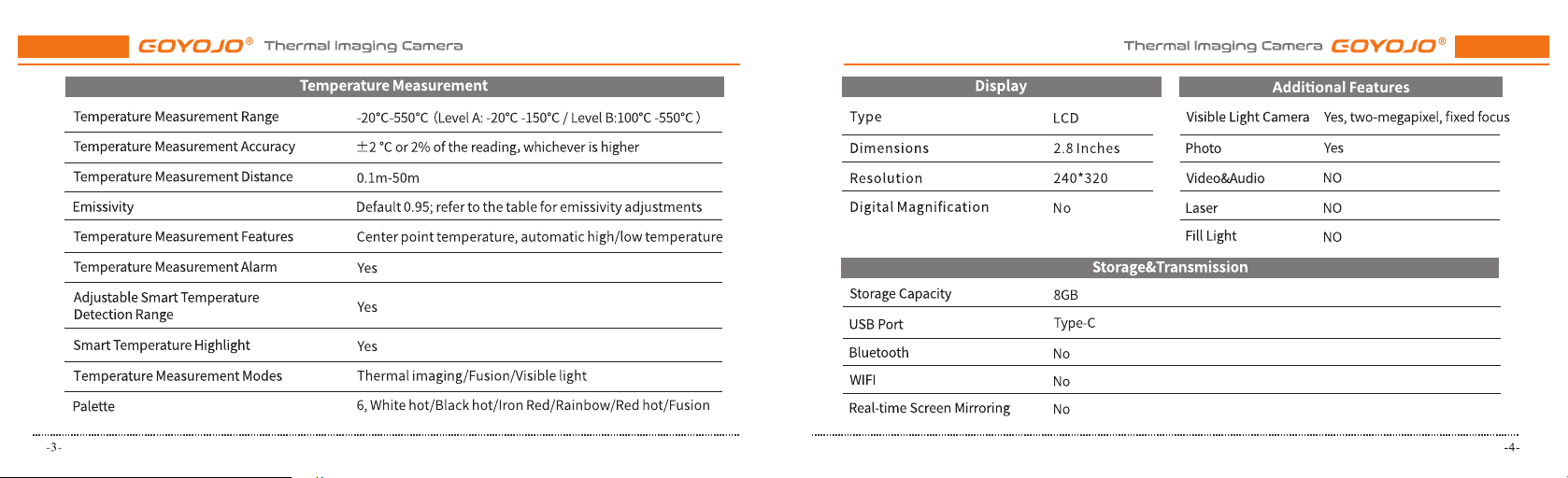 GOYOJO® Thermal Imaging Camera

| Temperature Measurement | |
|---|---|
| Temperature Measurement Range | -20°C-550°C (Level A: -20°C -150°C / Level B:100°C -550°C ) |
| Temperature Measurement Accuracy | ±2 °C or 2% of the reading, whichever is higher |
| Temperature Measurement Distance | 0.1m-50m |
| Emissivity | Default 0.95; refer to the table for emissivity adjustments |
| Temperature Measurement Features | Center point temperature, automatic high/low temperature |
| Temperature Measurement Alarm | Yes |
| Adjustable Smart Temperature Detection Range | Yes |
| Smart Temperature Highlight | Yes |
| Temperature Measurement Modes | Thermal imaging/Fusion/Visible light |
| Palette | 6, White hot/Black hot/Iron Red/Rainbow/Red hot/Fusion |

-3-

Thermal Imaging Camera GOYOJO®

| Display | |
|---|---|
| Type | LCD |
| Dimensions | 2.8 Inches |
| Resolution | 240*320 |
| Digital Magnification | No |

| Additional Features | |
|---|---|
| Visible Light Camera | Yes, two-megapixel, fixed focus |
| Photo | Yes |
| Video&Audio | NO |
| Laser | NO |
| Fill Light | NO |

| Storage&Transmission | |
|---|---|
| Storage Capacity | 8GB |
| USB Port | Type-C |
| Bluetooth | No |
| WIFI | No |
| Real-time Screen Mirroring | No |

-4-